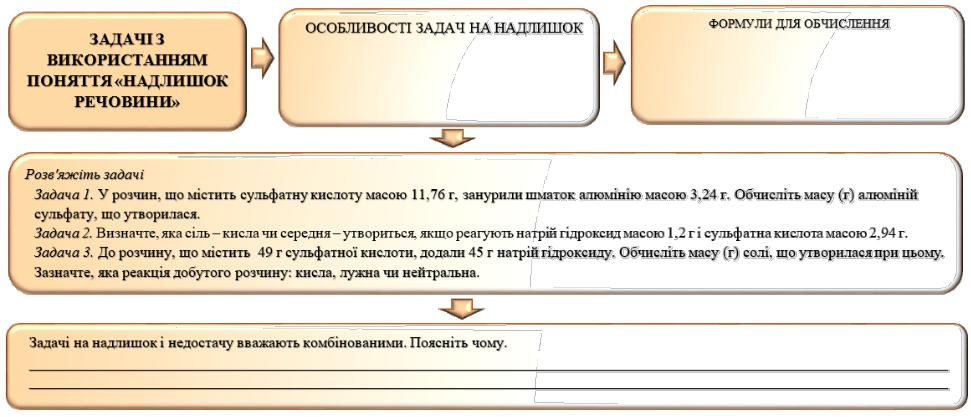 ЗАДАЧІ З ВИКОРИСТАННЯМ ПОНЯТТЯ «НАДЛИШОК РЕЧОВИНИ»

ОСОБЛИВОСТІ ЗАДАЧ НА НАДЛИШОК

ФОРМУЛИ ДЛЯ ОБЧИСЛЕННЯ

Розв'яжіть задачі

Задача 1. У розчин, що містить сульфатну кислоту масою 11,76 г, занурили шматок алюмінію масою 3,24 г. Обчисліть масу (г) алюміній сульфату, що утворилася.

Задача 2. Визначте, яка сіль – кисла чи середня – утвориться, якщо реагують натрій гідроксид масою 1,2 г і сульфатна кислота масою 2,94 г.

Задача 3. До розчину, що містить 49 г сульфатної кислоти, додали 45 г натрій гідроксиду. Обчисліть масу (г) солі, що утворилася при цьому. Зазначте, яка реакція добутого розчину: кисла, лужна чи нейтральна.

Задачі на надлишок і недостачу вважають комбінованими. Поясніть чому.